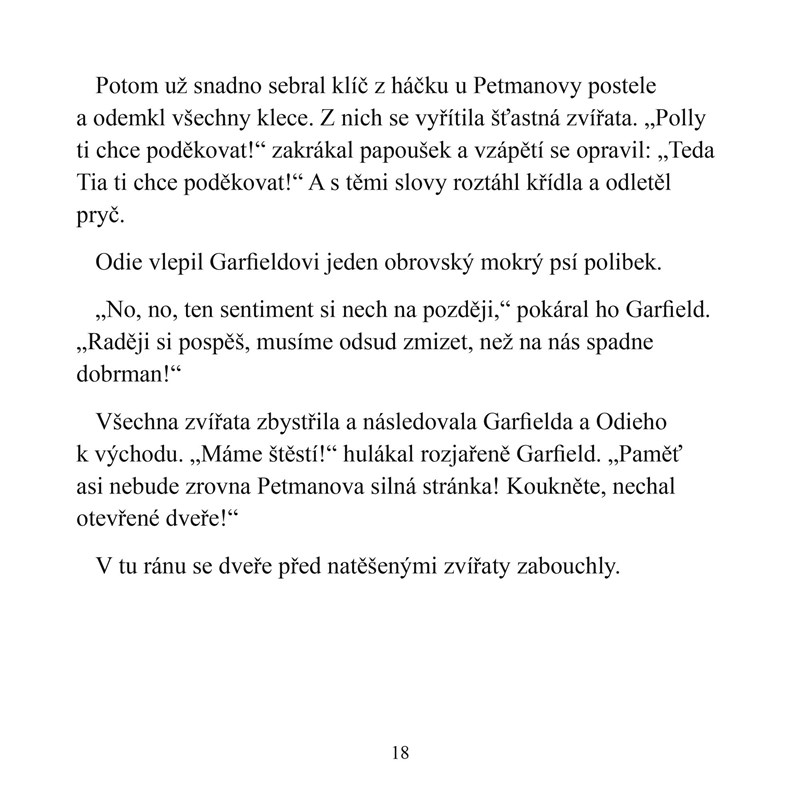 Potom už snadno sebral klíč z háčku u Petmanovy postele a odemkl všechny klece. Z nich se vyřítila šťastná zvířata. „Polly ti chce poděkovat!“ zakrákal papoušek a vzápětí se opravil: „Teda Tia ti chce poděkovat!“ A s těmi slovy roztáhl křídla a odletěl pryč.

Odie vlepil Garfieldovi jeden obrovský mokrý psí polibek.

„No, no, ten sentiment si nech na později,“ pokáral ho Garfield. „Raději si pospěš, musíme odsud zmizet, než na nás spadne dobrman!“

Všechna zvířata zbystřila a následovala Garfielda a Odieho k východu. „Máme štěstí!“ hulákal rozjařeně Garfield. „Paměť asi nebude zrovna Petmanova silná stránka! Koukněte, nechal otevřené dveře!“

V tu ránu se dveře před natěšenými zvířaty zabouchly.

18